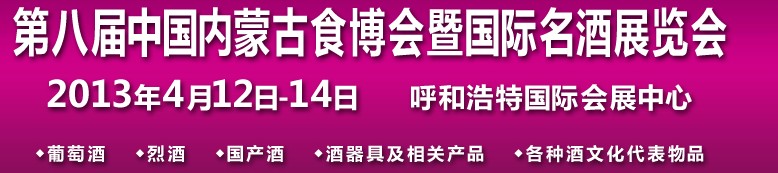 第八届中国内蒙古食博会暨国际名酒展览会

2013年4月12日-14日　呼和浩特国际会展中心

◆葡萄酒　◆烈酒　◆国产酒　◆酒器具及相关产品　◆各种酒文化代表物品